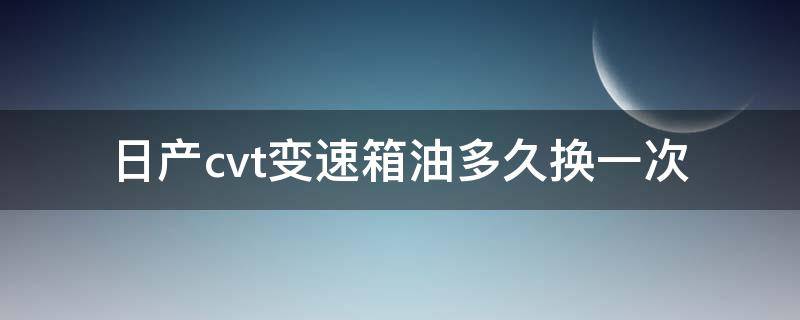 日产cvt变速箱油多久换一次